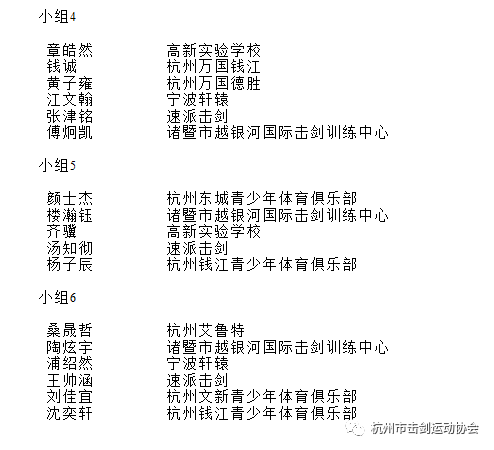 小组4

| | |
|---|---|
| 章皓然 | 高新实验学校 |
| 钱诚 | 杭州万国钱江 |
| 黄子雍 | 杭州万国德胜 |
| 江文翰 | 宁波轩辕 |
| 张津铭 | 速派击剑 |
| 傅炯凯 | 诸暨市越银河国际击剑训练中心 |

小组5

| | |
|---|---|
| 颜士杰 | 杭州东城青少年体育俱乐部 |
| 楼瀚钰 | 诸暨市越银河国际击剑训练中心 |
| 齐骥 | 高新实验学校 |
| 汤知彻 | 速派击剑 |
| 杨子辰 | 杭州钱江青少年体育俱乐部 |

小组6

| | |
|---|---|
| 桑晟哲 | 杭州艾鲁特 |
| 陶炫宇 | 诸暨市越银河国际击剑训练中心 |
| 浦绍然 | 宁波轩辕 |
| 王帅涵 | 速派击剑 |
| 刘佳宜 | 杭州文新青少年体育俱乐部 |
| 沈奕轩 | 杭州钱江青少年体育俱乐部 |

杭州市击剑运动协会